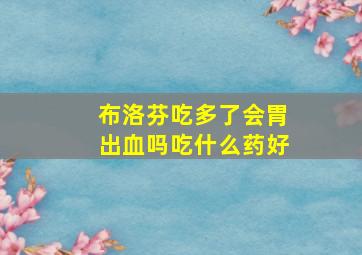 布洛芬吃多了会胃出血吗吃什么药好